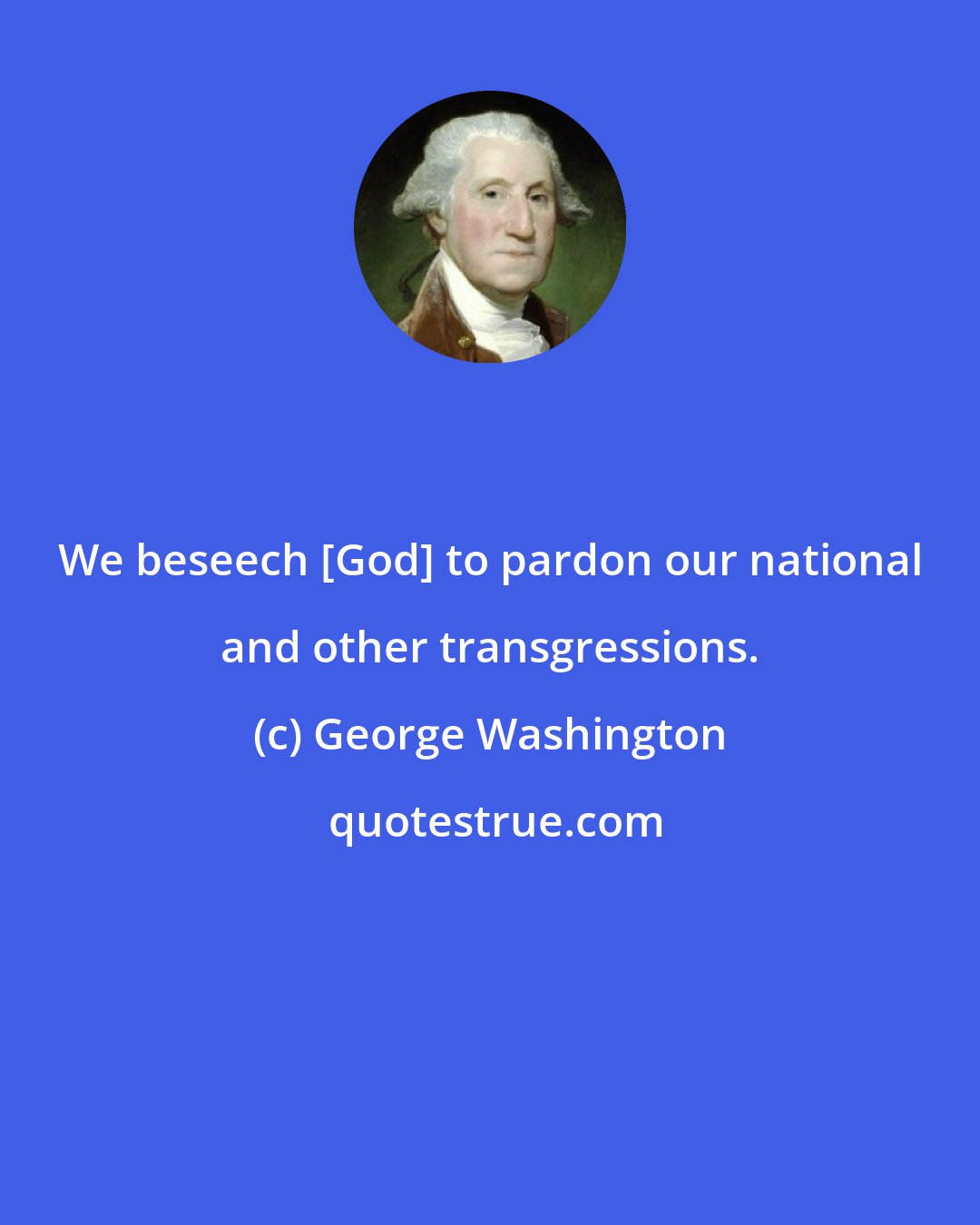 We beseech [God] to pardon our national and other transgressions.

(c) George Washington

quotestrue.com